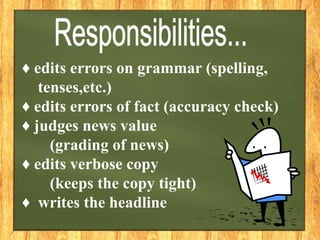 Responsibilities...

♦ edits errors on grammar (spelling, tenses,etc.)
♦ edits errors of fact (accuracy check)
♦ judges news value (grading of news)
♦ edits verbose copy (keeps the copy tight)
♦ writes the headline